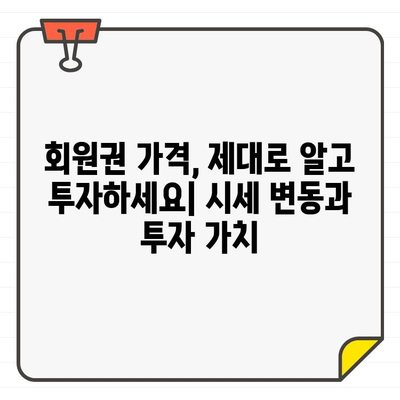 회원권 가격, 제대로 알고 투자하세요| 시세 변동과 투자 가치